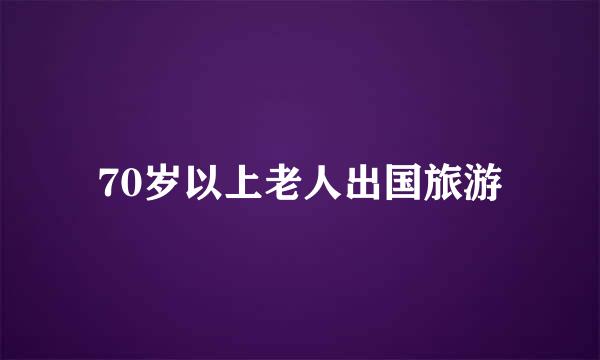 70岁以上老人出国旅游